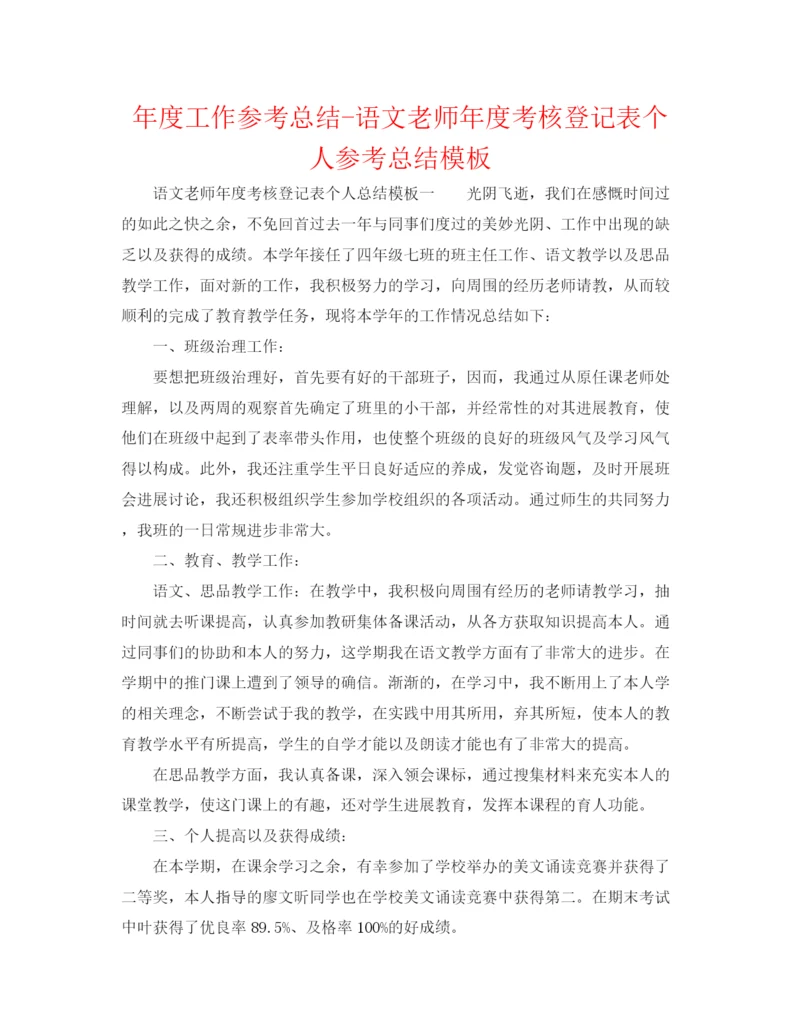 年度工作参考总结-语文老师年度考核登记表个人参考总结模板

语文老师年度考核登记表个人总结模板一　　光阴飞逝，我们在感慨时间过的如此之快之余，不免回首过去一年与同事们度过的美妙光阴、工作中出现的缺乏以及获得的成绩。本学年接任了四年级七班的班主任工作、语文教学以及思品教学工作，面对新的工作，我积极努力的学习，向周围的经历老师请教，从而较顺利的完成了教育教学任务，现将本学年的工作情况总结如下：

一、班级治理工作：

要想把班级治理好，首先要有好的干部班子，因而，我通过从原任课老师处理解，以及两周的观察首先确定了班里的小干部，并经常性的对其进展教育，使他们在班级中起到了表率带头作用，也使整个班级的良好的班级风气及学习风气得以构成。此外，我还注重学生平日良好适应的养成，发觉咨询题，及时开展班会进展讨论，我还积极组织学生参加学校组织的各项活动。通过师生的共同努力，我班的一日常规进步非常大。

二、教育、教学工作：

语文、思品教学工作：在教学中，我积极向周围有经历的老师请教学习，抽时间就去听课提高，认真参加教研集体备课活动，从各方获取知识提高本人。通过同事们的协助和本人的努力，这学期我在语文教学方面有了非常大的进步。在学期中的推门课上遭到了领导的确信。渐渐的，在学习中，我不断用上了本人学的相关理念，不断尝试于我的教学，在实践中用其所用，弃其所短，使本人的教育教学水平有所提高，学生的自学才能以及朗读才能也有了非常大的提高。

在思品教学方面，我认真备课，深入领会课标，通过搜集材料来充实本人的课堂教学，使这门课上的有趣，还对学生进展教育，发挥本课程的育人功能。

三、个人提高以及获得成绩：

在本学期，在课余学习之余，有幸参加了学校举办的美文诵读竞赛并获得了二等奖，本人指导的廖文昕同学也在学校美文诵读竞赛中获得第二。在期末考试中叶获得了优良率 89.5%、及格率 100%的好成绩。